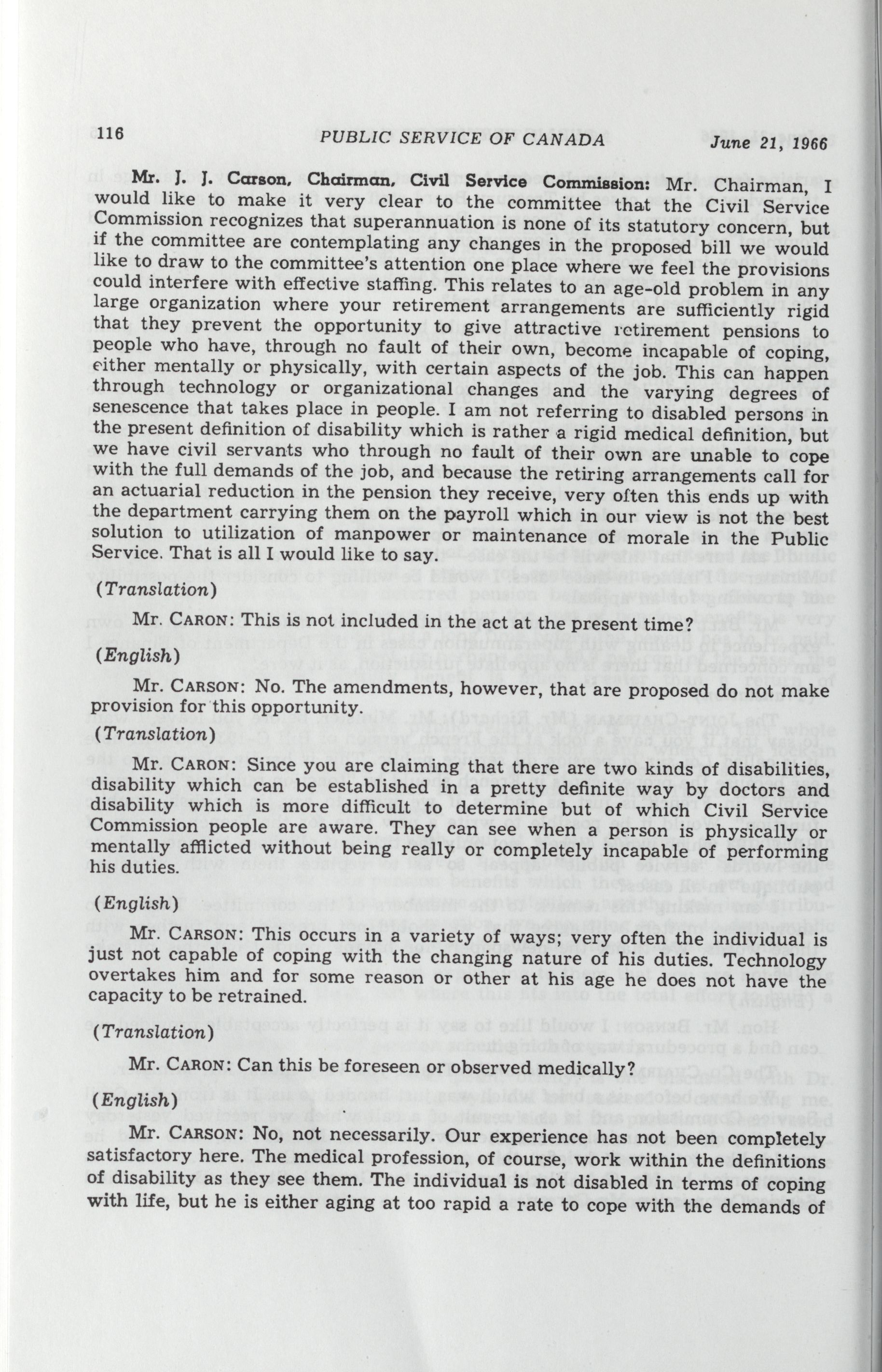 116 PUBLIC SERVICE OF CANADA June 21, 1966

Mr. J. J. Carson, Chairman, Civil Service Commission: Mr. Chairman, I would like to make it very clear to the committee that the Civil Service Commission recognizes that superannuation is none of its statutory concern, but if the committee are contemplating any changes in the proposed bill we would like to draw to the committee's attention one place where we feel the provisions could interfere with effective staffing. This relates to an age-old problem in any large organization where your retirement arrangements are sufficiently rigid that they prevent the opportunity to give attractive retirement pensions to people who have, through no fault of their own, become incapable of coping, either mentally or physically, with certain aspects of the job. This can happen through technology or organizational changes and the varying degrees of senescence that takes place in people. I am not referring to disabled persons in the present definition of disability which is rather a rigid medical definition, but we have civil servants who through no fault of their own are unable to cope with the full demands of the job, and because the retiring arrangements call for an actuarial reduction in the pension they receive, very often this ends up with the department carrying them on the payroll which in our view is not the best solution to utilization of manpower or maintenance of morale in the Public Service. That is all I would like to say.

(Translation)

Mr. CARON: This is not included in the act at the present time?

(English)

Mr. CARSON: No. The amendments, however, that are proposed do not make provision for this opportunity.

(Translation)

Mr. CARON: Since you are claiming that there are two kinds of disabilities, disability which can be established in a pretty definite way by doctors and disability which is more difficult to determine but of which Civil Service Commission people are aware. They can see when a person is physically or mentally afflicted without being really or completely incapable of performing his duties.

(English)

Mr. CARSON: This occurs in a variety of ways; very often the individual is just not capable of coping with the changing nature of his duties. Technology overtakes him and for some reason or other at his age he does not have the capacity to be retrained.

(Translation)

Mr. CARON: Can this be foreseen or observed medically?

(English)

Mr. CARSON: No, not necessarily. Our experience has not been completely satisfactory here. The medical profession, of course, work within the definitions of disability as they see them. The individual is not disabled in terms of coping with life, but he is either aging at too rapid a rate to cope with the demands of